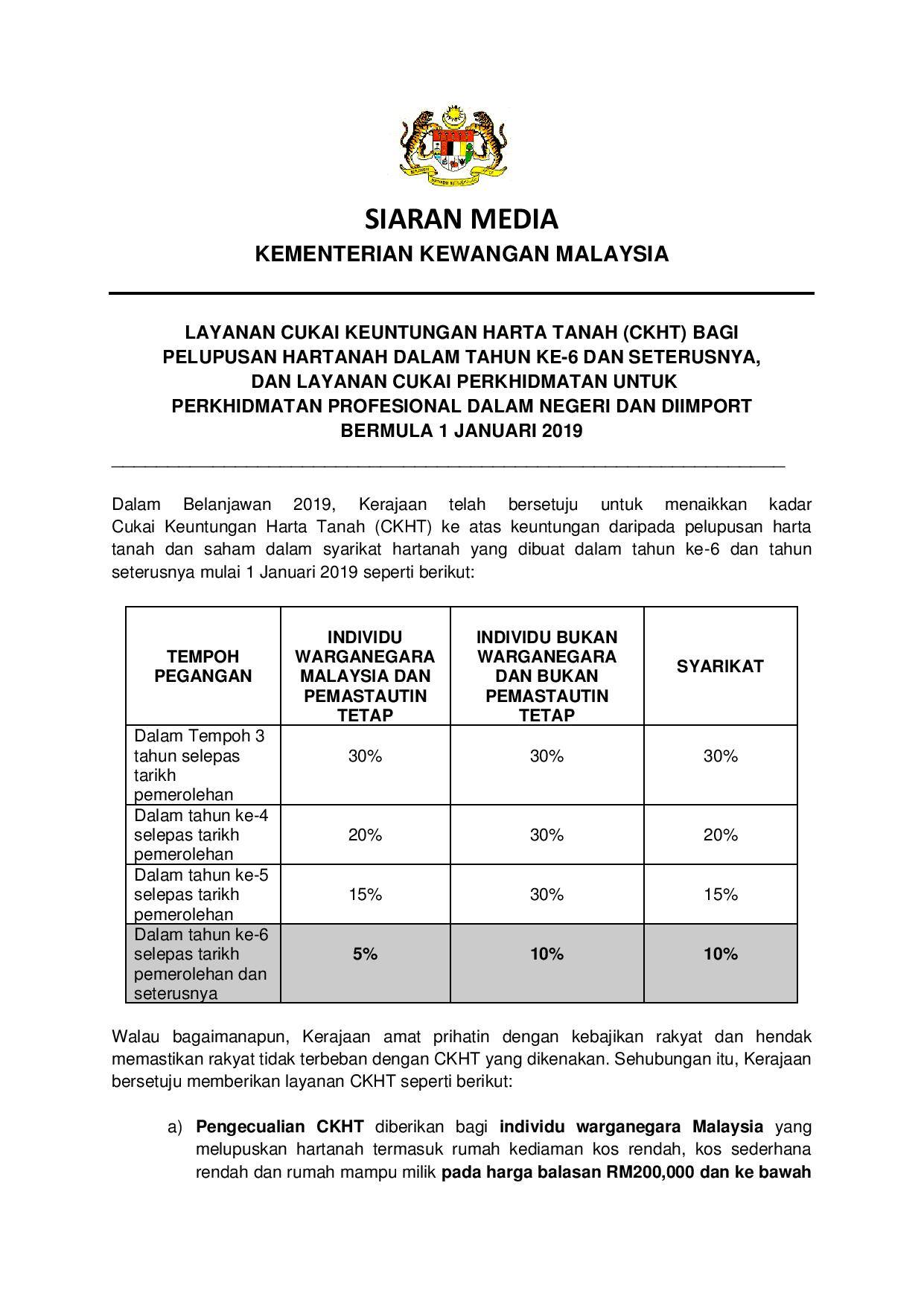 SIARAN MEDIA
KEMENTERIAN KEWANGAN MALAYSIA

LAYANAN CUKAI KEUNTUNGAN HARTA TANAH (CKHT) BAGI PELUPUSAN HARTANAH DALAM TAHUN KE-6 DAN SETERUSNYA, DAN LAYANAN CUKAI PERKHIDMATAN UNTUK PERKHIDMATAN PROFESIONAL DALAM NEGERI DAN DIIMPORT BERMULA 1 JANUARI 2019

Dalam Belanjawan 2019, Kerajaan telah bersetuju untuk menaikkan kadar Cukai Keuntungan Harta Tanah (CKHT) ke atas keuntungan daripada pelupusan harta tanah dan saham dalam syarikat hartanah yang dibuat dalam tahun ke-6 dan tahun seterusnya mulai 1 Januari 2019 seperti berikut:

| TEMPOH PEGANGAN | INDIVIDU WARGANEGARA MALAYSIA DAN PEMASTAUTIN TETAP | INDIVIDU BUKAN WARGANEGARA DAN BUKAN PEMASTAUTIN TETAP | SYARIKAT |
|---|---|---|---|
| Dalam Tempoh 3 tahun selepas tarikh pemerolehan | 30% | 30% | 30% |
| Dalam tahun ke-4 selepas tarikh pemerolehan | 20% | 30% | 20% |
| Dalam tahun ke-5 selepas tarikh pemerolehan | 15% | 30% | 15% |
| Dalam tahun ke-6 selepas tarikh pemerolehan dan seterusnya | 5% | 10% | 10% |

Walau bagaimanapun, Kerajaan amat prihatin dengan kebajikan rakyat dan hendak memastikan rakyat tidak terbeban dengan CKHT yang dikenakan. Sehubungan itu, Kerajaan bersetuju memberikan layanan CKHT seperti berikut:

a) Pengecualian CKHT diberikan bagi individu warganegara Malaysia yang melupuskan hartanah termasuk rumah kediaman kos rendah, kos sederhana rendah dan rumah mampu milik pada harga balasan RM200,000 dan ke bawah